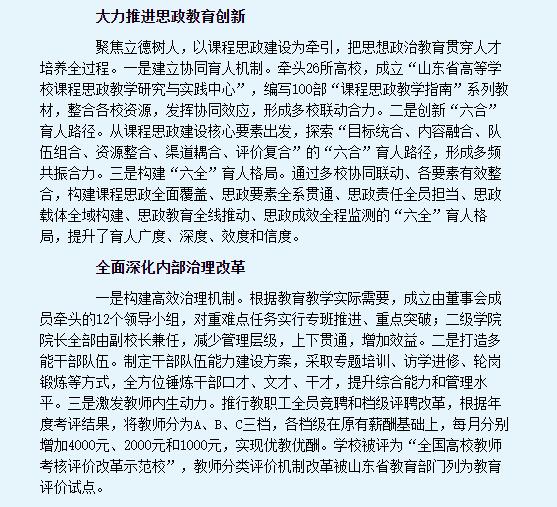 大力推进思政教育创新

聚焦立德树人，以课程思政建设为牵引，把思想政治教育贯穿人才培养全过程。一是建立协同育人机制。牵头26所高校，成立“山东省高等学校课程思政教学研究与实践中心”，编写100部“课程思政教学指南”系列教材，整合各校资源，发挥协同效应，形成多校联动合力。二是创新“六合”育人路径。从课程思政建设核心要素出发，探索“目标统合、内容融合、队伍组合、资源整合、渠道耦合、评价复合”的“六合”育人路径，形成多频共振合力。三是构建“六全”育人格局。通过多校协同联动、各要素有效整合，构建课程思政全面覆盖、思政要素全系贯通、思政责任全员担当、思政载体全域构建、思政教育全线推动、思政成效全程监测的“六全”育人格局，提升了育人广度、深度、效度和信度。

全面深化内部治理改革

一是构建高效治理机制。根据教育教学实际需要，成立由董事会成员牵头的12个领导小组，对重难点任务实行专班推进、重点突破；二级学院院长全部由副校长兼任，减少管理层级，上下贯通，增加效益。二是打造多能干部队伍。制定干部队伍能力建设方案，采取专题培训、访学进修、轮岗锻炼等方式，全方位锤炼干部口才、文才、干才，提升综合能力和管理水平。三是激发教师内生动力。推行教职工全员竞聘和档级评聘改革，根据年度考评结果，将教师分为A、B、C三档，各档级在原有薪酬基础上，每月分别增加4000元、2000元和1000元，实现优教优酬。学校被评为“全国高校教师考核评价改革示范校”，教师分类评价机制改革被山东省教育部门列为教育评价试点。